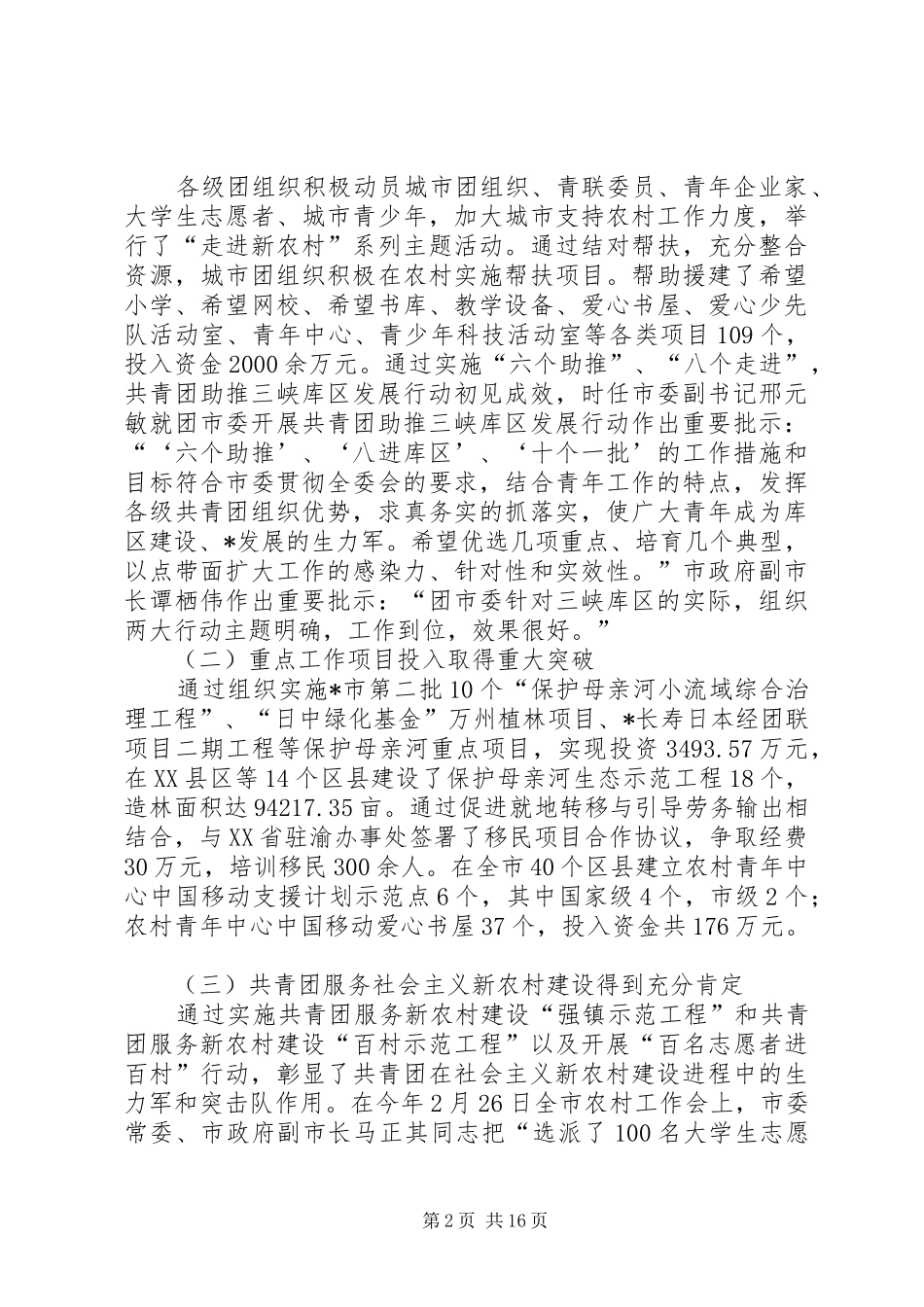 各级团组织积极动员城市团组织、青联委员、青年企业家、大学生志愿者、城市青少年，加大城市支持农村工作力度，举行了“走进新农村”系列主题活动。通过结对帮扶，充分整合资源，城市团组织积极在农村实施帮扶项目。帮助援建了希望小学、希望网校、希望书库、教学设备、爱心书屋、爱心少先队活动室、青年中心、青少年科技活动室等各类项目109个，投入资金2000余万元。通过实施“六个助推”、“八个走进”，共青团助推三峡库区发展行动初见成效，时任市委副书记邢元敏就团市委开展共青团助推三峡库区发展行动作出重要批示：“‘六个助推’、‘八进库区’、‘十个一批’的工作措施和目标符合市委贯彻全委会的要求，结合青年工作的特点，发挥各级共青团组织优势，求真务实的抓落实，使广大青年成为库区建设、*发展的生力军。希望优选几项重点、培育几个典型，以点带面扩大工作的感染力、针对性和实效性。”市政府副市长谭栖伟作出重要批示：“团市委针对三峡库区的实际，组织两大行动主题明确，工作到位，效果很好。”

（二）重点工作项目投入取得重大突破

通过组织实施*市第二批10个“保护母亲河小流域综合治理工程”、“日中绿化基金”万州植林项目、*长寿日本经团联项目二期工程等保护母亲河重点项目，实现投资3493.57万元，在XX县区等14个区县建设了保护母亲河生态示范工程18个，造林面积达94217.35亩。通过促进就地转移与引导劳务输出相结合，与XX省驻渝办事处签署了移民项目合作协议，争取经费30万元，培训移民300余人。在全市40个区县建立农村青年中心中国移动支援计划示范点6个，其中国家级4个，市级2个；农村青年中心中国移动爱心书屋37个，投入资金共176万元。

（三）共青团服务社会主义新农村建设得到充分肯定

通过实施共青团服务新农村建设“强镇示范工程”和共青团服务新农村建设“百村示范工程”以及开展“百名志愿者进百村”行动，彰显了共青团在社会主义新农村建设进程中的生力军和突击队作用。在今年2月26日全市农村工作会上，市委常委、市政府副市长马正其同志把“选派了100名大学生志愿

第2页 共16页